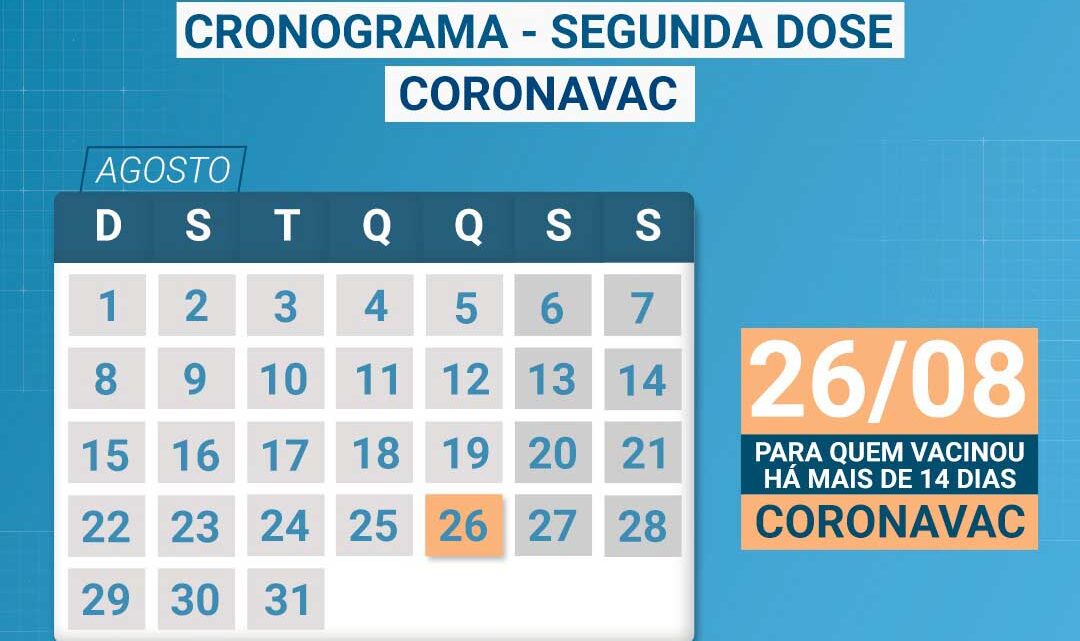 CRONOGRAMA - SEGUNDA DOSE
CORONAVAC

AGOSTO

| D | S | T | Q | Q | S | S |
|---|---|---|---|---|---|---|
| 1 | 2 | 3 | 4 | 5 | 6 | 7 |
| 8 | 9 | 10 | 11 | 12 | 13 | 14 |
| 15 | 16 | 17 | 18 | 19 | 20 | 21 |
| 22 | 23 | 24 | 25 | 26 | 27 | 28 |
| 29 | 30 | 31 | | | | |

26/08
PARA QUEM VACINOU HÁ MAIS DE 14 DIAS
CORONAVAC